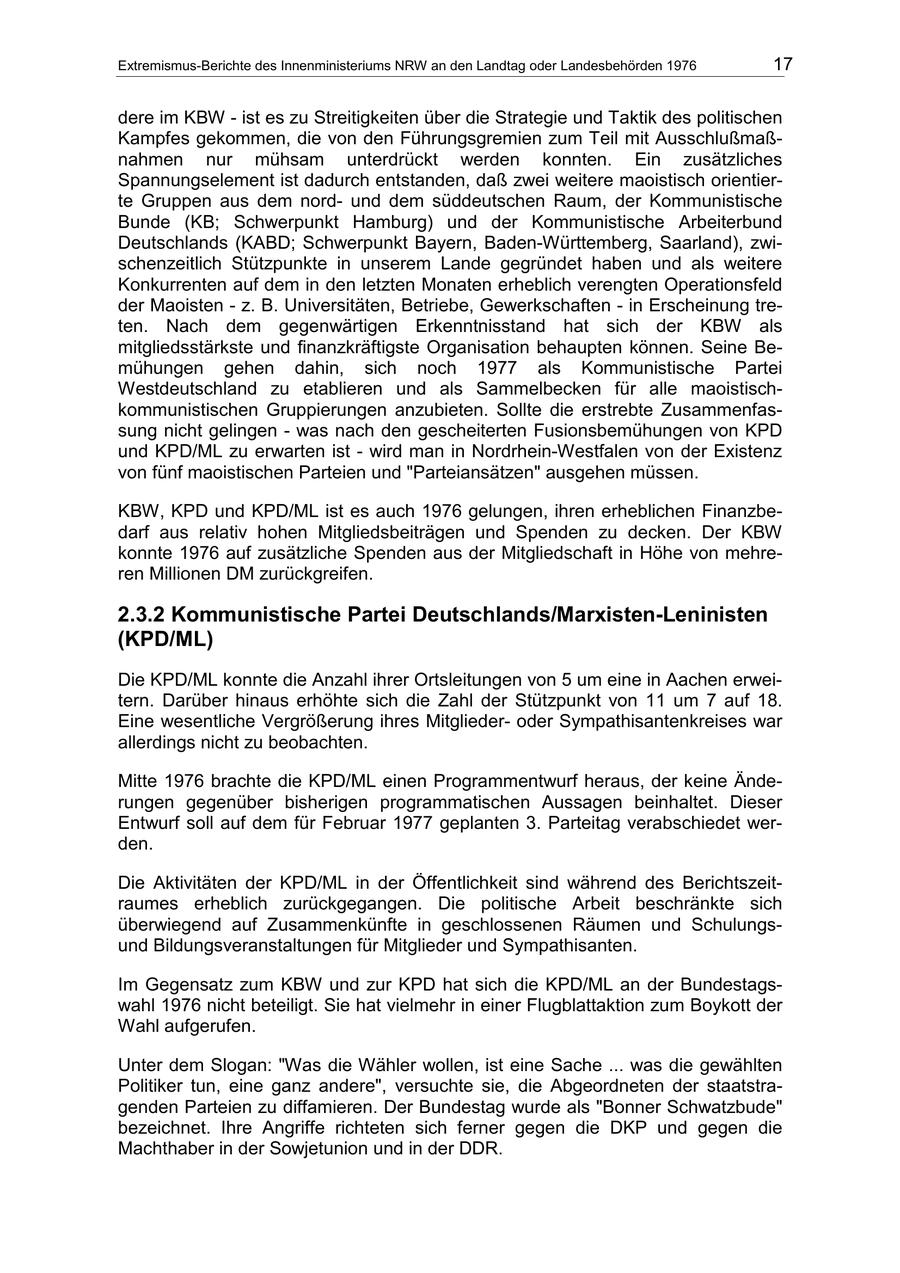 Extremismus-Berichte des Innenministeriums NRW an den Landtag oder Landesbehörden 1976 17

dere im KBW - ist es zu Streitigkeiten über die Strategie und Taktik des politischen Kampfes gekommen, die von den Führungsgremien zum Teil mit Ausschlußmaßnahmen nur mühsam unterdrückt werden konnten. Ein zusätzliches Spannungselement ist dadurch entstanden, daß zwei weitere maoistisch orientierte Gruppen aus dem nord- und dem süddeutschen Raum, der Kommunistische Bunde (KB; Schwerpunkt Hamburg) und der Kommunistische Arbeiterbund Deutschlands (KABD; Schwerpunkt Bayern, Baden-Württemberg, Saarland), zwischenzeitlich Stützpunkte in unserem Lande gegründet haben und als weitere Konkurrenten auf dem in den letzten Monaten erheblich verengten Operationsfeld der Maoisten - z. B. Universitäten, Betriebe, Gewerkschaften - in Erscheinung treten. Nach dem gegenwärtigen Erkenntnisstand hat sich der KBW als mitgliedsstärkste und finanzkräftigste Organisation behaupten können. Seine Bemühungen gehen dahin, sich noch 1977 als Kommunistische Partei Westdeutschland zu etablieren und als Sammelbecken für alle maoistisch-kommunistischen Gruppierungen anzubieten. Sollte die erstrebte Zusammenfassung nicht gelingen - was nach den gescheiterten Fusionsbemühungen von KPD und KPD/ML zu erwarten ist - wird man in Nordrhein-Westfalen von der Existenz von fünf maoistischen Parteien und "Parteiansätzen" ausgehen müssen.

KBW, KPD und KPD/ML ist es auch 1976 gelungen, ihren erheblichen Finanzbedarf aus relativ hohen Mitgliedsbeiträgen und Spenden zu decken. Der KBW konnte 1976 auf zusätzliche Spenden aus der Mitgliedschaft in Höhe von mehreren Millionen DM zurückgreifen.

2.3.2 Kommunistische Partei Deutschlands/Marxisten-Leninisten (KPD/ML)

Die KPD/ML konnte die Anzahl ihrer Ortsleitungen von 5 um eine in Aachen erweitern. Darüber hinaus erhöhte sich die Zahl der Stützpunkt von 11 um 7 auf 18. Eine wesentliche Vergrößerung ihres Mitglieder- oder Sympathisantenkreises war allerdings nicht zu beobachten.

Mitte 1976 brachte die KPD/ML einen Programmentwurf heraus, der keine Änderungen gegenüber bisherigen programmatischen Aussagen beinhaltet. Dieser Entwurf soll auf dem für Februar 1977 geplanten 3. Parteitag verabschiedet werden.

Die Aktivitäten der KPD/ML in der Öffentlichkeit sind während des Berichtszeitraumes erheblich zurückgegangen. Die politische Arbeit beschränkte sich überwiegend auf Zusammenkünfte in geschlossenen Räumen und Schulungs- und Bildungsveranstaltungen für Mitglieder und Sympathisanten.

Im Gegensatz zum KBW und zur KPD hat sich die KPD/ML an der Bundestagswahl 1976 nicht beteiligt. Sie hat vielmehr in einer Flugblattaktion zum Boykott der Wahl aufgerufen.

Unter dem Slogan: "Was die Wähler wollen, ist eine Sache ... was die gewählten Politiker tun, eine ganz andere", versuchte sie, die Abgeordneten der staatstragenden Parteien zu diffamieren. Der Bundestag wurde als "Bonner Schwatzbude" bezeichnet. Ihre Angriffe richteten sich ferner gegen die DKP und gegen die Machthaber in der Sowjetunion und in der DDR.